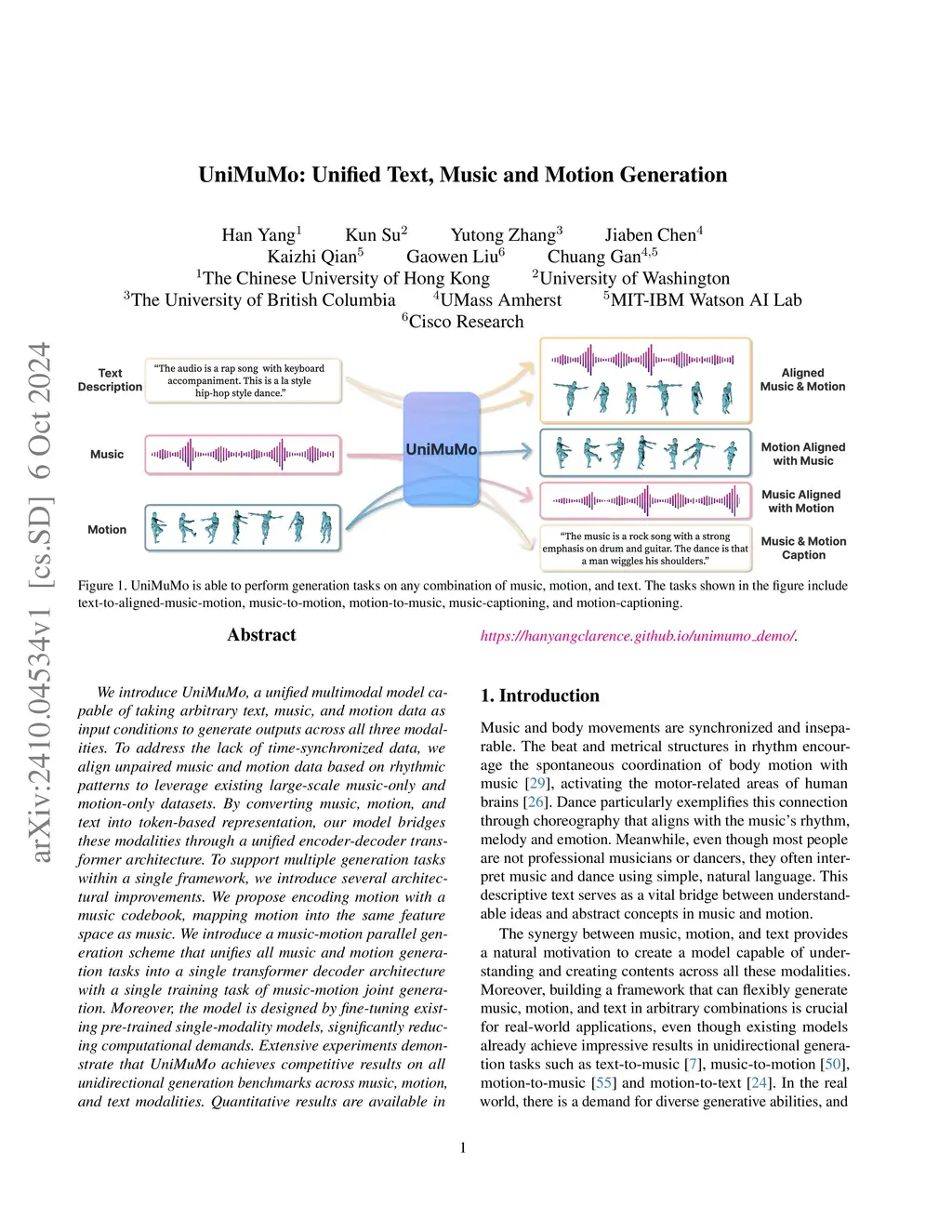 arXiv:2410.04534v1 [cs.SD] 6 Oct 2024

UniMuMo: Unified Text, Music and Motion Generation

Han Yang$^1$ Kun Su$^2$ Yutong Zhang$^3$ Jiaben Chen$^4$
Kaizhi Qian$^5$ Gaowen Liu$^6$ Chuang Gan$^{4,5}$
$^1$The Chinese University of Hong Kong $^2$University of Washington
$^3$The University of British Columbia $^4$UMass Amherst $^5$MIT-IBM Watson AI Lab
$^6$Cisco Research

Text Description

"The audio is a rap song with keyboard accompaniment. This is a la style hip-hop style dance."

Music

Motion

UniMuMo

Aligned Music & Motion

Motion Aligned with Music

Music Aligned with Motion

"The music is a rock song with a strong emphasis on drum and guitar. The dance is that a man wiggles his shoulders."

Music & Motion Caption

Figure 1. UniMuMo is able to perform generation tasks on any combination of music, motion, and text. The tasks shown in the figure include text-to-aligned-music-motion, music-to-motion, motion-to-music, music-captioning, and motion-captioning.

Abstract

We introduce UniMuMo, a unified multimodal model capable of taking arbitrary text, music, and motion data as input conditions to generate outputs across all three modalities. To address the lack of time-synchronized data, we align unpaired music and motion data based on rhythmic patterns to leverage existing large-scale music-only and motion-only datasets. By converting music, motion, and text into token-based representation, our model bridges these modalities through a unified encoder-decoder transformer architecture. To support multiple generation tasks within a single framework, we introduce several architectural improvements. We propose encoding motion with a music codebook, mapping motion into the same feature space as music. We introduce a music-motion parallel generation scheme that unifies all music and motion generation tasks into a single transformer decoder architecture with a single training task of music-motion joint generation. Moreover, the model is designed by fine-tuning existing pre-trained single-modality models, significantly reducing computational demands. Extensive experiments demonstrate that UniMuMo achieves competitive results on all unidirectional generation benchmarks across music, motion, and text modalities. Quantitative results are available in https://hanyangclarence.github.io/unimumo_demo/.

1. Introduction

Music and body movements are synchronized and inseparable. The beat and metrical structures in rhythm encourage the spontaneous coordination of body motion with music [29], activating the motor-related areas of human brains [26]. Dance particularly exemplifies this connection through choreography that aligns with the music's rhythm, melody and emotion. Meanwhile, even though most people are not professional musicians or dancers, they often interpret music and dance using simple, natural language. This descriptive text serves as a vital bridge between understandable ideas and abstract concepts in music and motion.

The synergy between music, motion, and text provides a natural motivation to create a model capable of understanding and creating contents across all these modalities. Moreover, building a framework that can flexibly generate music, motion, and text in arbitrary combinations is crucial for real-world applications, even though existing models already achieve impressive results in unidirectional generation tasks such as text-to-music [7], music-to-motion [50], motion-to-music [55] and motion-to-text [24]. In the real world, there is a demand for diverse generative abilities, and

1